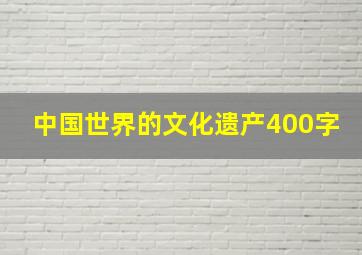 中国世界的文化遗产400字